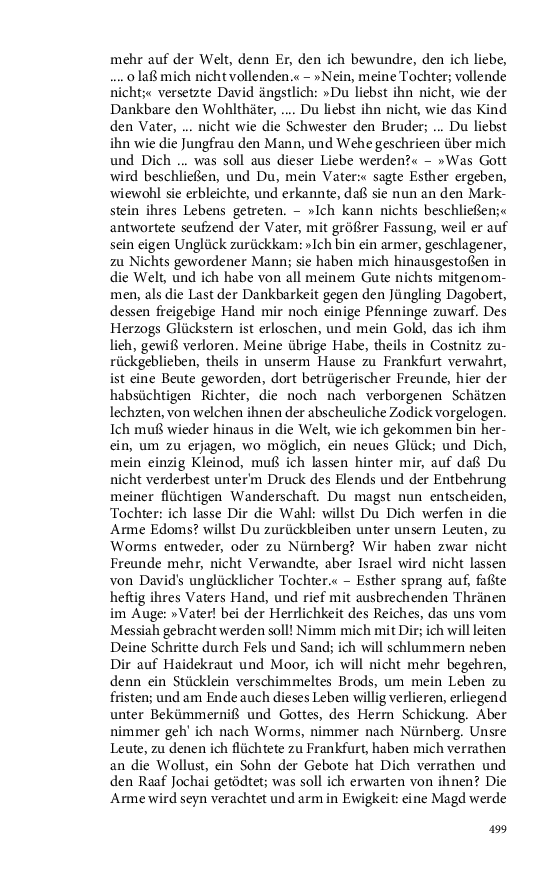 mehr auf der Welt, denn Er, den ich bewundre, den ich liebe, .... o laß mich nicht vollenden.« – »Nein, meine Tochter; vollende nicht;« versetzte David ängstlich: »Du liebst ihn nicht, wie der Dankbare den Wohlthäter, .... Du liebst ihn nicht, wie das Kind den Vater, ... nicht wie die Schwester den Bruder; ... Du liebst ihn wie die Jungfrau den Mann, und Wehe geschrieen über mich und Dich ... was soll aus dieser Liebe werden?« – »Was Gott wird beschließen, und Du, mein Vater:« sagte Esther ergeben, wiewohl sie erbleichte, und erkannte, daß sie nun an den Markstein ihres Lebens getreten. – »Ich kann nichts beschließen;« antwortete seufzend der Vater, mit größrer Fassung, weil er auf sein eigen Unglück zurückkam: »Ich bin ein armer, geschlagener, zu Nichts gewordener Mann; sie haben mich hinausgestoßen in die Welt, und ich habe von all meinem Gute nichts mitgenommen, als die Last der Dankbarkeit gegen den Jüngling Dagobert, dessen freigebige Hand mir noch einige Pfenninge zuwarf. Des Herzogs Glückstern ist erloschen, und mein Gold, das ich ihm lieh, gewiß verloren. Meine übrige Habe, theils in Costnitz zurückgeblieben, theils in unserm Hause zu Frankfurt verwahrt, ist eine Beute geworden, dort betrügerischer Freunde, hier der habsüchtigen Richter, die noch nach verborgenen Schätzen lechzten, von welchen ihnen der abscheuliche Zodick vorgelogen. Ich muß wieder hinaus in die Welt, wie ich gekommen bin herein, um zu erjagen, wo möglich, ein neues Glück; und Dich, mein einzig Kleinod, muß ich lassen hinter mir, auf daß Du nicht verderbest unter'm Druck des Elends und der Entbehrung meiner flüchtigen Wanderschaft. Du magst nun entscheiden, Tochter: ich lasse Dir die Wahl: willst Du Dich werfen in die Arme Edoms? willst Du zurückbleiben unter unsern Leuten, zu Worms entweder, oder zu Nürnberg? Wir haben zwar nicht Freunde mehr, nicht Verwandte, aber Israel wird nicht lassen von David's unglücklicher Tochter.« – Esther sprang auf, faßte heftig ihres Vaters Hand, und rief mit ausbrechenden Thränen im Auge: »Vater! bei der Herrlichkeit des Reiches, das uns vom Messiah gebracht werden soll! Nimm mich mit Dir; ich will leiten Deine Schritte durch Fels und Sand; ich will schlummern neben Dir auf Haidekraut und Moor, ich will nicht mehr begehren, denn ein Stücklein verschimmeltes Brods, um mein Leben zu fristen; und am Ende auch dieses Leben willig verlieren, erliegend unter Bekümmerniß und Gottes, des Herrn Schickung. Aber nimmer geh' ich nach Worms, nimmer nach Nürnberg. Unsre Leute, zu denen ich flüchtete zu Frankfurt, haben mich verrathen an die Wollust, ein Sohn der Gebote hat Dich verrathen und den Raaf Jochai getödtet; was soll ich erwarten von ihnen? Die Arme wird seyn verachtet und arm in Ewigkeit: eine Magd werde

499